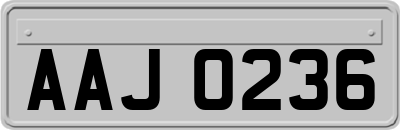 AAJ 0236